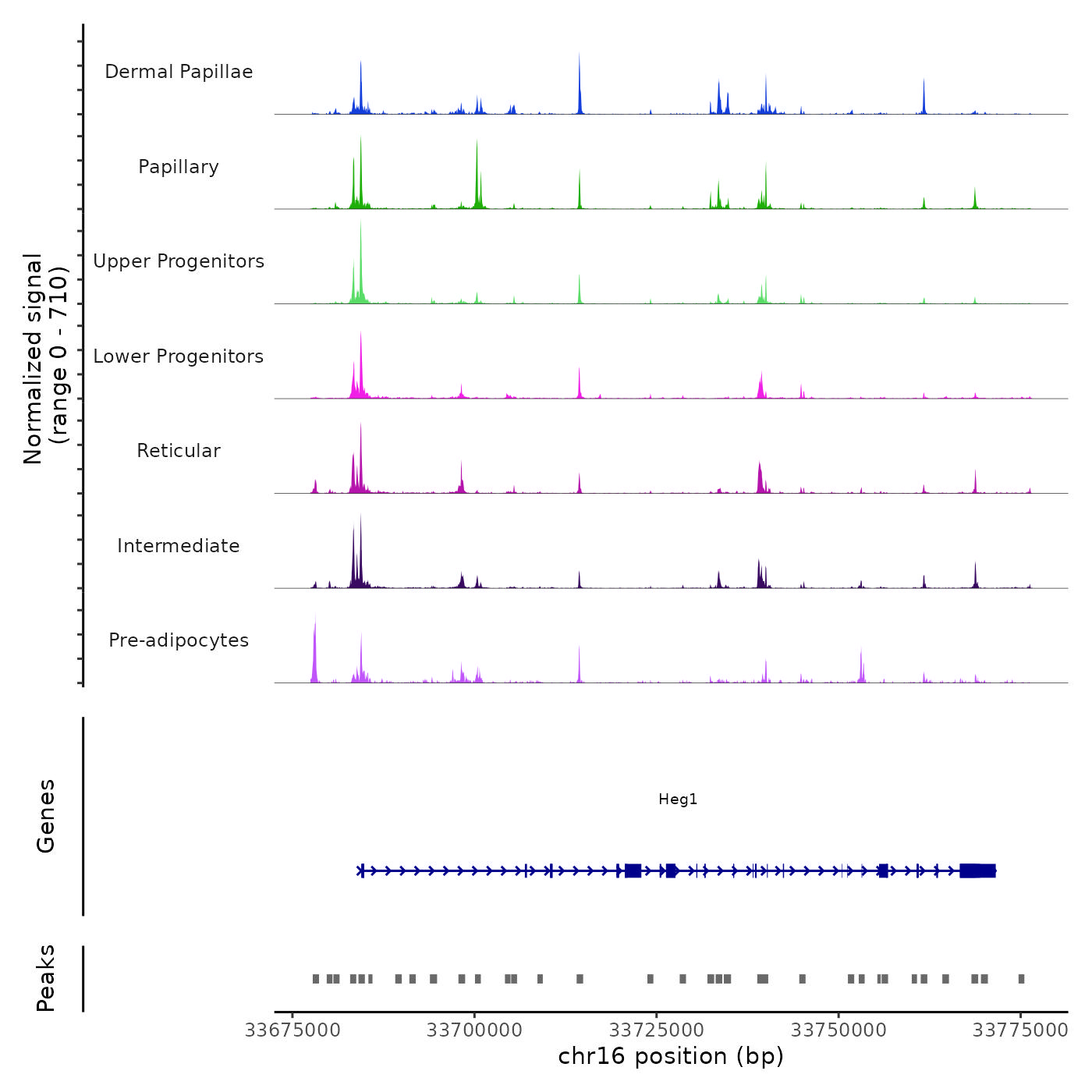 Normalized signal
(range 0 - 710)

Dermal Papillae

Papillary

Upper Progenitors

Lower Progenitors

Reticular

Intermediate

Pre-adipocytes

Genes

Heg1

Peaks

33675000 33700000 33725000 33750000 33775000

chr16 position (bp)